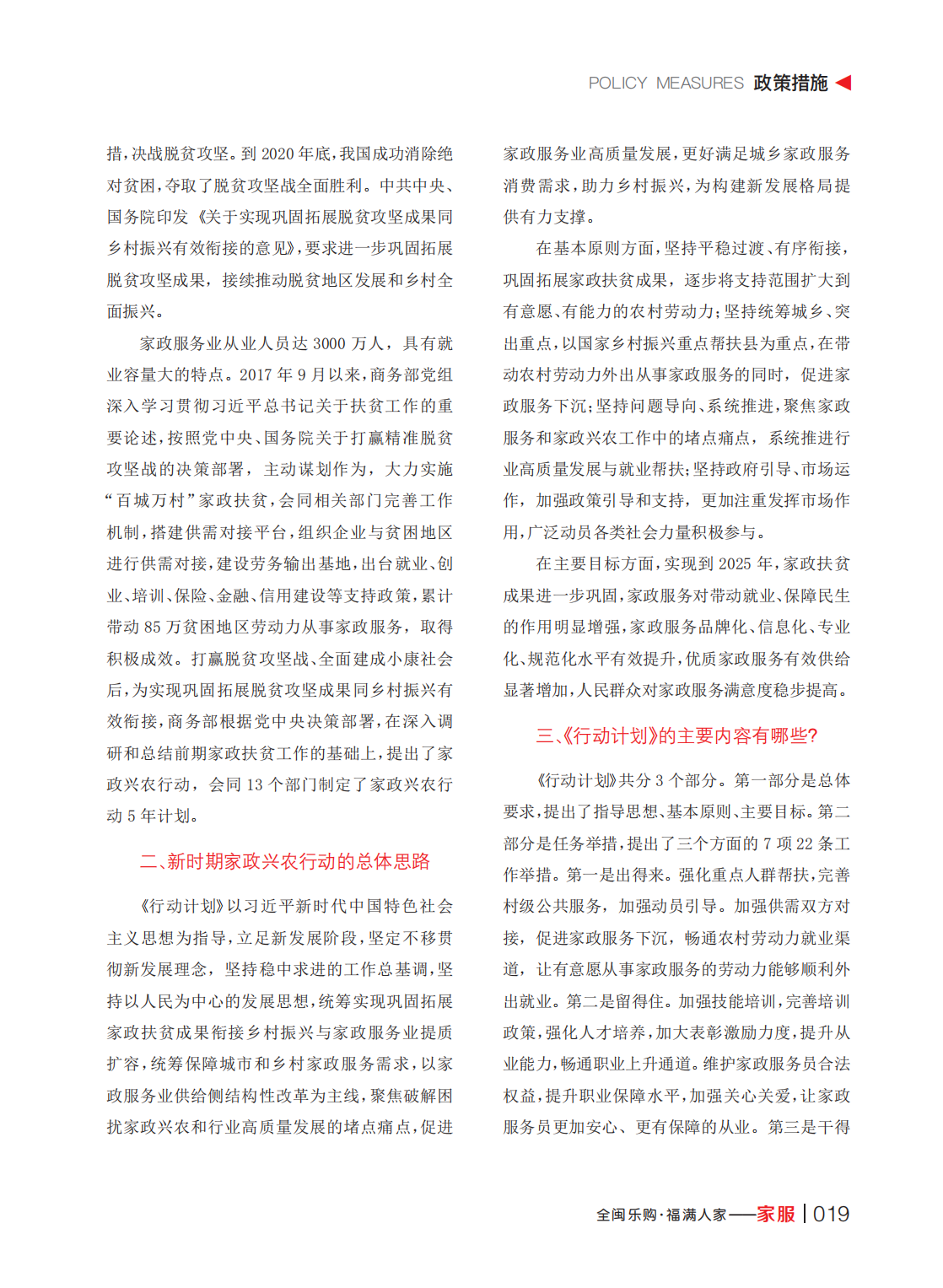 POLICY MEASURES 政策措施

措，决战脱贫攻坚。到 2020 年底，我国成功消除绝对贫困，夺取了脱贫攻坚战全面胜利。中共中央、国务院印发《关于实现巩固拓展脱贫攻坚成果同乡村振兴有效衔接的意见》，要求进一步巩固拓展脱贫攻坚成果，接续推动脱贫地区发展和乡村全面振兴。

家政服务业从业人员达 3000 万人，具有就业容量大的特点。2017 年 9 月以来，商务部党组深入学习贯彻习近平总书记关于扶贫工作的重要论述，按照党中央、国务院关于打赢精准脱贫攻坚战的决策部署，主动谋划作为，大力实施“百城万村”家政扶贫，会同相关部门完善工作机制，搭建供需对接平台，组织企业与贫困地区进行供需对接，建设劳务输出基地，出台就业、创业、培训、保险、金融、信用建设等支持政策，累计带动 85 万贫困地区劳动力从事家政服务，取得积极成效。打赢脱贫攻坚战、全面建成小康社会后，为实现巩固拓展脱贫攻坚成果同乡村振兴有效衔接，商务部根据党中央决策部署，在深入调研和总结前期家政扶贫工作的基础上，提出了家政兴农行动，会同 13 个部门制定了家政兴农行动 5 年计划。

二、新时期家政兴农行动的总体思路

《行动计划》以习近平新时代中国特色社会主义思想为指导，立足新发展阶段，坚定不移贯彻新发展理念，坚持稳中求进的工作总基调，坚持以人民为中心的发展思想，统筹实现巩固拓展家政扶贫成果衔接乡村振兴与家政服务业提质扩容，统筹保障城市和乡村家政服务需求，以家政服务业供给侧结构性改革为主线，聚焦破解困扰家政兴农和行业高质量发展的堵点痛点，促进家政服务业高质量发展，更好满足城乡家政服务消费需求，助力乡村振兴，为构建新发展格局提供有力支撑。

在基本原则方面，坚持平稳过渡、有序衔接，巩固拓展家政扶贫成果，逐步将支持范围扩大到有意愿、有能力的农村劳动力；坚持统筹城乡、突出重点，以国家乡村振兴重点帮扶县为重点，在带动农村劳动力外出从事家政服务的同时，促进家政服务下沉；坚持问题导向、系统推进，聚焦家政服务和家政兴农工作中的堵点痛点，系统推进行业高质量发展与就业帮扶；坚持政府引导、市场运作，加强政策引导和支持，更加注重发挥市场作用，广泛动员各类社会力量积极参与。

在主要目标方面，实现到 2025 年，家政扶贫成果进一步巩固，家政服务对带动就业、保障民生的作用明显增强，家政服务品牌化、信息化、专业化、规范化水平有效提升，优质家政服务有效供给显著增加，人民群众对家政服务满意度稳步提高。

三、《行动计划》的主要内容有哪些?

《行动计划》共分 3 个部分。第一部分是总体要求，提出了指导思想、基本原则、主要目标。第二部分是任务举措，提出了三个方面的 7 项 22 条工作举措。第一是出得来。强化重点人群帮扶，完善村级公共服务，加强动员引导。加强供需双方对接，促进家政服务下沉，畅通农村劳动力就业渠道，让有意愿从事家政服务的劳动力能够顺利外出就业。第二是留得住。加强技能培训，完善培训政策，强化人才培养，加大表彰激励力度，提升从业能力，畅通职业上升通道。维护家政服务员合法权益，提升职业保障水平，加强关心关爱，让家政服务员更加安心、更有保障的从业。第三是干得

全闽乐购·福满人家——家服 | 019